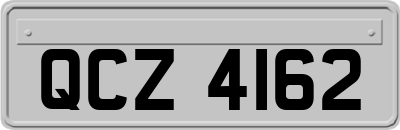 QCZ 4162